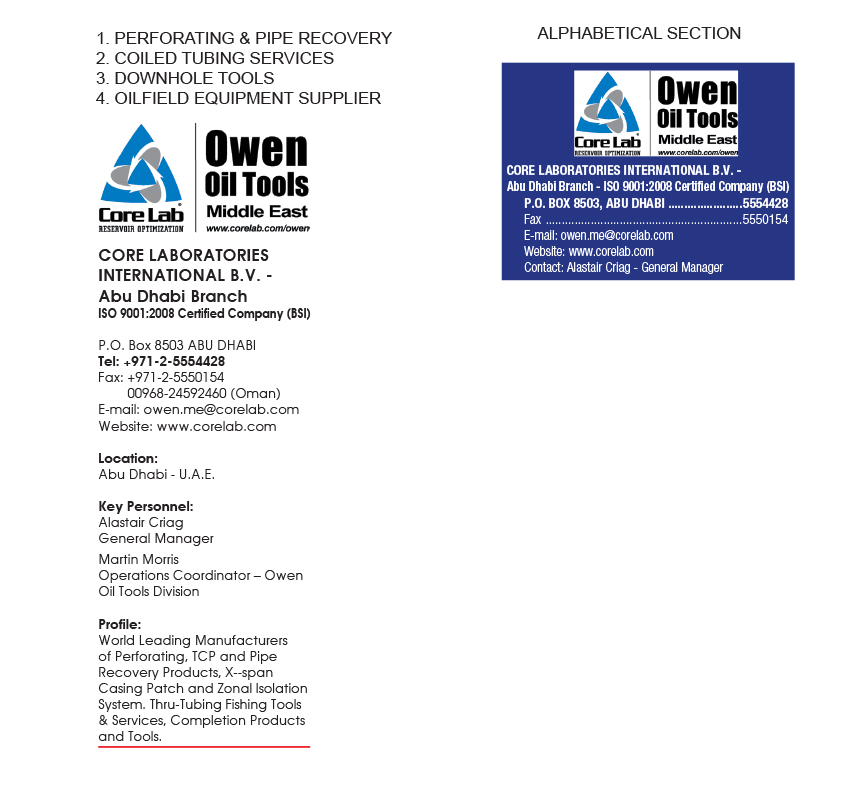 1. PERFORATING & PIPE RECOVERY
2. COILED TUBING SERVICES
3. DOWNHOLE TOOLS
4. OILFIELD EQUIPMENT SUPPLIER

Core Lab
RESERVOIR OPTIMIZATION
Owen
Oil Tools
Middle East
www.corelab.com/owen

CORE LABORATORIES INTERNATIONAL B.V. -
Abu Dhabi Branch
ISO 9001:2008 Certified Company (BSI)

P.O. Box 8503 ABU DHABI
Tel: +971-2-5554428
Fax: +971-2-5550154
00968-24592460 (Oman)
E-mail: owen.me@corelab.com
Website: www.corelab.com

Location:
Abu Dhabi - U.A.E.

Key Personnel:
Alastair Criag
General Manager

Martin Morris
Operations Coordinator – Owen Oil Tools Division

Profile:
World Leading Manufacturers of Perforating, TCP and Pipe Recovery Products, X--span Casing Patch and Zonal Isolation System. Thru-Tubing Fishing Tools & Services, Completion Products and Tools.

ALPHABETICAL SECTION

Core Lab
RESERVOIR OPTIMIZATION
Owen
Oil Tools
Middle East
www.corelab.com/owen

CORE LABORATORIES INTERNATIONAL B.V. -
Abu Dhabi Branch - ISO 9001:2008 Certified Company (BSI)
P.O. BOX 8503, ABU DHABI ......................5554428
Fax ..........................................................5550154
E-mail: owen.me@corelab.com
Website: www.corelab.com
Contact: Alastair Criag - General Manager